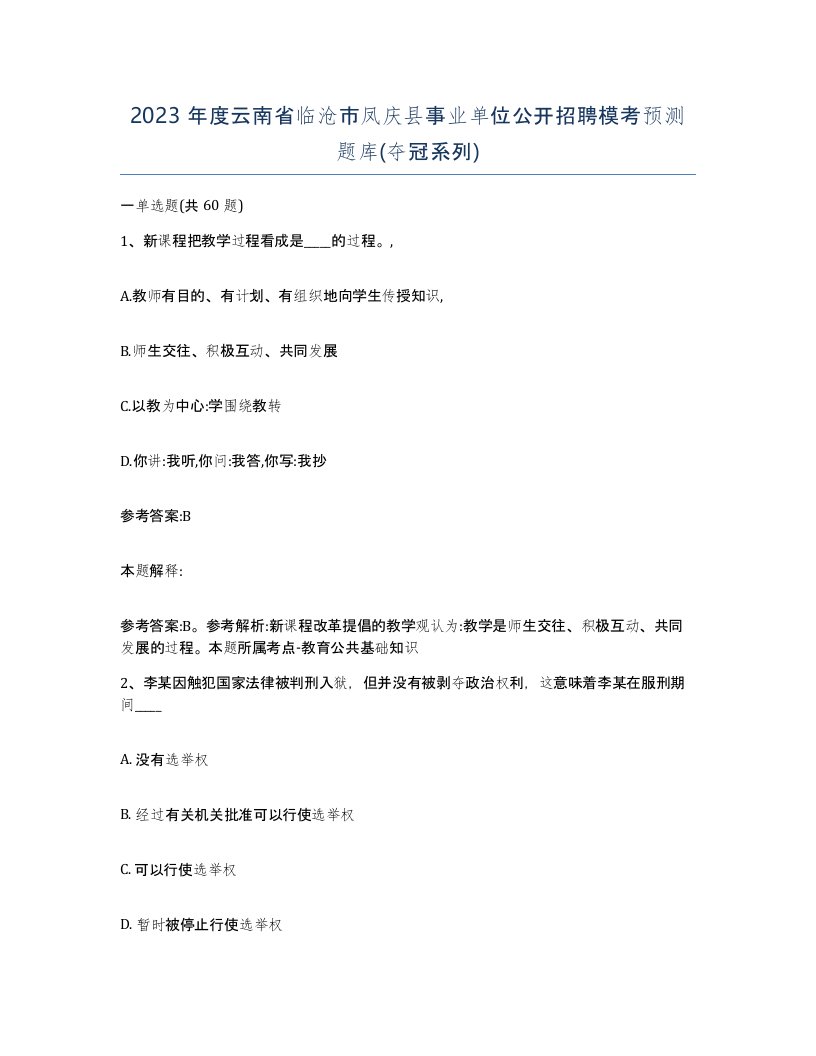 2023 年度云南省临沧市凤庆县事业单位公开招聘模考预测题库(夺冠系列)

一单选题(共 60 题)

1、新课程把教学过程看成是____的过程。,

A.教师有目的、有计划、有组织地向学生传授知识,

B.师生交往、积极互动、共同发展

C.以教为中心:学围绕教转

D.你讲:我听,你问:我答,你写:我抄

参考答案:B

本题解释:

参考答案:B。参考解析:新课程改革提倡的教学观认为:教学是师生交往、积极互动、共同发展的过程。本题所属考点-教育公共基础知识

2、李某因触犯国家法律被判刑入狱，但并没有被剥夺政治权利，这意味着李某在服刑期间____

A. 没有选举权

B. 经过有关机关批准可以行使选举权

C. 可以行使选举权

D. 暂时被停止行使选举权